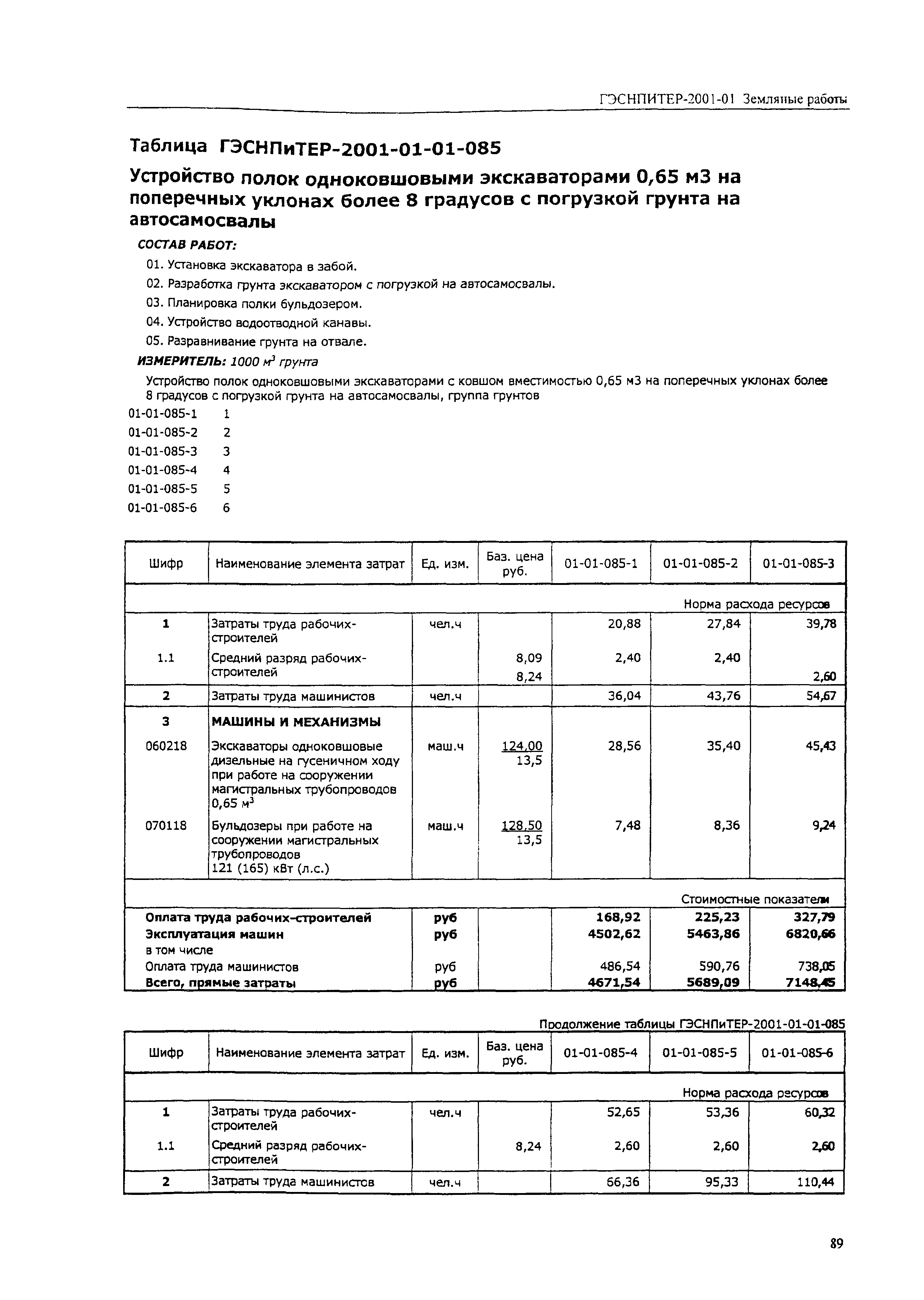 ГЭСНПИТЕР-2001-01 Земляные работы

Таблица ГЭСНПиТЕР-2001-01-01-085

Устройство полок одноковшовыми экскаваторами 0,65 м3 на поперечных уклонах более 8 градусов с погрузкой грунта на автосамосвалы

СОСТАВ РАБОТ:

01. Установка экскаватора в забой.
02. Разработка грунта экскаватором с погрузкой на автосамосвалы.
03. Планировка полки бульдозером.
04. Устройство водоотводной канавы.
05. Разравнивание грунта на отвале.

ИЗМЕРИТЕЛЬ: 1000 $м^3$ грунта

Устройство полок одноковшовыми экскаваторами с ковшом вместимостью 0,65 м3 на поперечных уклонах более 8 градусов с погрузкой грунта на автосамосвалы, группа грунтов

01-01-085-1 1
01-01-085-2 2
01-01-085-3 3
01-01-085-4 4
01-01-085-5 5
01-01-085-6 6

| Шифр | Наименование элемента затрат | Ед. изм. | Баз. цена руб. | 01-01-085-1 | 01-01-085-2 | 01-01-085-3 |
|---|---|---|---|---|---|---|
| | | | | | | Норма расхода ресурсов |
| 1 | Затраты труда рабочих-строителей | чел.ч | | 20,88 | 27,84 | 39,78 |
| 1.1 | Средний разряд рабочих-строителей | | 8,09 8,24 | 2,40 | 2,40 | 2,60 |
| 2 | Затраты труда машинистов | чел.ч | | 36,04 | 43,76 | 54,67 |
| 3 | МАШИНЫ И МЕХАНИЗМЫ | | | | | |
| 060218 | Экскаваторы одноковшовые дизельные на гусеничном ходу при работе на сооружении магистральных трубопроводов 0,65 $м^3$ | маш.ч | 124,00 13,5 | 28,56 | 35,40 | 45,43 |
| 070118 | Бульдозеры при работе на сооружении магистральных трубопроводов 121 (165) кВт (л.с.) | маш.ч | 128,50 13,5 | 7,48 | 8,36 | 9,24 |
| | | | | | | Стоимостные показатели |
| Оплата труда рабочих-строителей | | руб | | 168,92 | 225,23 | 327,79 |
| Эксплуатация машин | | руб | | 4502,62 | 5463,86 | 6820,66 |
| в том числе | | | | | | |
| Оплата труда машинистов | | руб | | 486,54 | 590,76 | 738,05 |
| Всего, прямые затраты | | руб | | 4671,54 | 5689,09 | 7148,45 |

Продолжение таблицы ГЭСНПиТЕР-2001-01-01-085

| Шифр | Наименование элемента затрат | Ед. изм. | Баз. цена руб. | 01-01-085-4 | 01-01-085-5 | 01-01-085-6 |
|---|---|---|---|---|---|---|
| | | | | | | Норма расхода ресурсов |
| 1 | Затраты труда рабочих-строителей | чел.ч | | 52,65 | 53,36 | 60,32 |
| 1.1 | Средний разряд рабочих-строителей | | 8,24 | 2,60 | 2,60 | 2,60 |
| 2 | Затраты труда машинистов | чел.ч | | 66,36 | 95,33 | 110,44 |

89